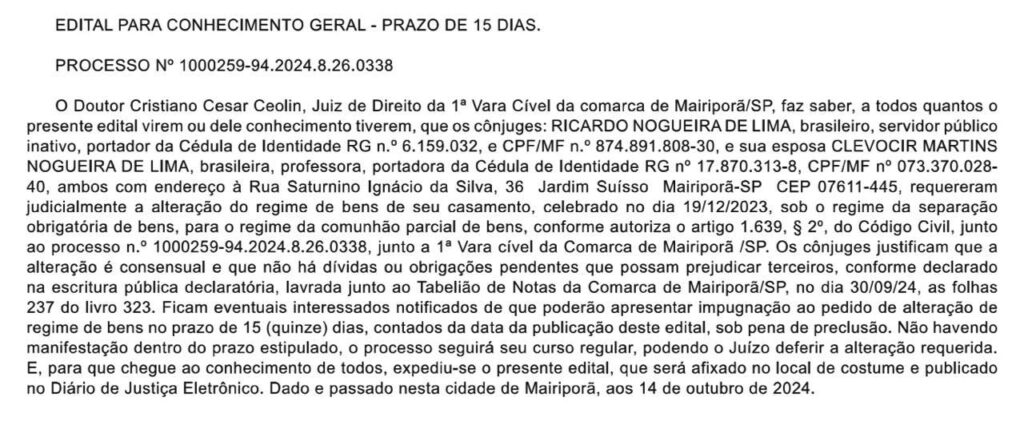 EDITAL PARA CONHECIMENTO GERAL - PRAZO DE 15 DIAS.

PROCESSO Nº 1000259-94.2024.8.26.0338

O Doutor Cristiano Cesar Ceolin, Juiz de Direito da 1ª Vara Cível da comarca de Mairiporã/SP, faz saber, a todos quantos o presente edital virem ou dele conhecimento tiverem, que os cônjuges: RICARDO NOGUEIRA DE LIMA, brasileiro, servidor público inativo, portador da Cédula de Identidade RG n.º 6.159.032, e CPF/MF n.º 874.891.808-30, e sua esposa CLEVOCIR MARTINS NOGUEIRA DE LIMA, brasileira, professora, portadora da Cédula de Identidade RG nº 17.870.313-8, CPF/MF nº 073.370.028-40, ambos com endereço à Rua Saturnino Ignácio da Silva, 36 Jardim Suísso Mairiporã-SP CEP 07611-445, requereram judicialmente a alteração do regime de bens de seu casamento, celebrado no dia 19/12/2023, sob o regime da separação obrigatória de bens, para o regime da comunhão parcial de bens, conforme autoriza o artigo 1.639, § 2º, do Código Civil, junto ao processo n.º 1000259-94.2024.8.26.0338, junto a 1ª Vara cível da Comarca de Mairiporã /SP. Os cônjuges justificam que a alteração é consensual e que não há dívidas ou obrigações pendentes que possam prejudicar terceiros, conforme declarado na escritura pública declaratória, lavrada junto ao Tabelião de Notas da Comarca de Mairiporã/SP, no dia 30/09/24, as folhas 237 do livro 323. Ficam eventuais interessados notificados de que poderão apresentar impugnação ao pedido de alteração de regime de bens no prazo de 15 (quinze) dias, contados da data da publicação deste edital, sob pena de preclusão. Não havendo manifestação dentro do prazo estipulado, o processo seguirá seu curso regular, podendo o Juízo deferir a alteração requerida. E, para que chegue ao conhecimento de todos, expediu-se o presente edital, que será afixado no local de costume e publicado no Diário de Justiça Eletrônico. Dado e passado nesta cidade de Mairiporã, aos 14 de outubro de 2024.